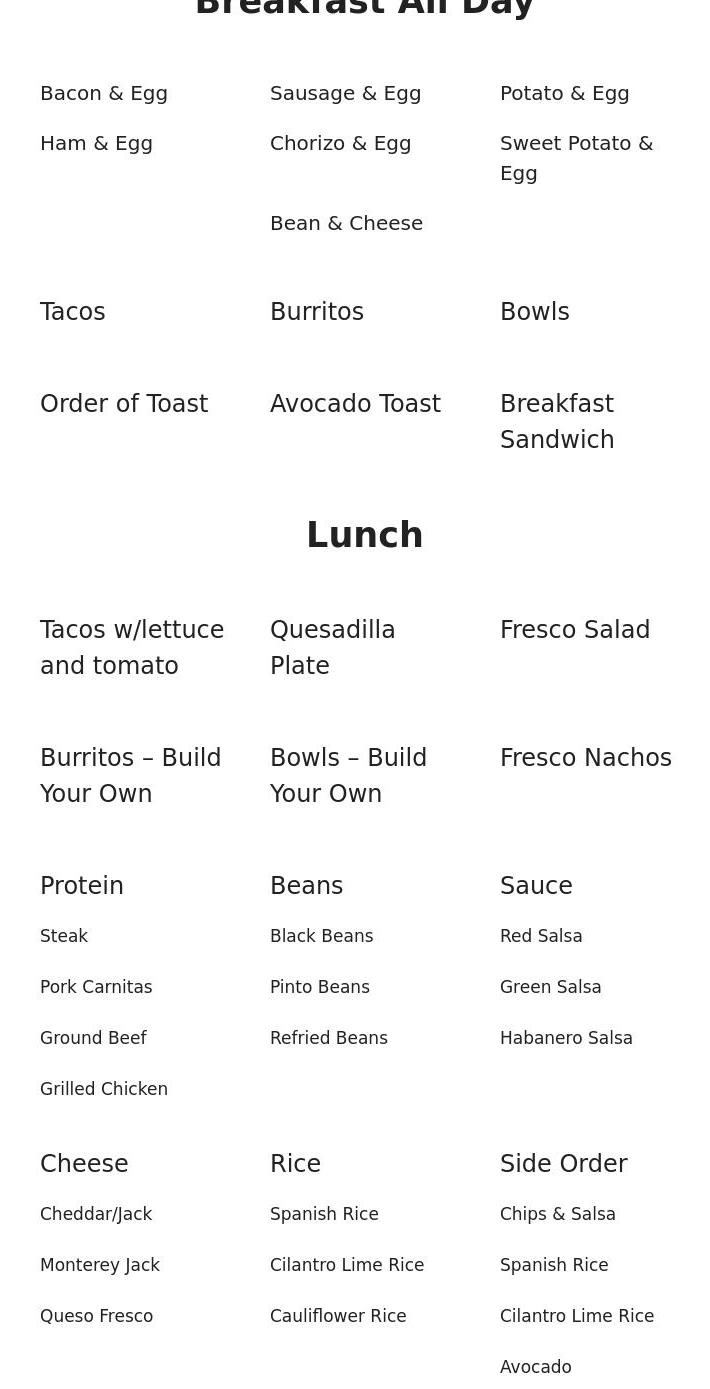 Breakfast All Day

Bacon & Egg

Ham & Egg

Sausage & Egg

Chorizo & Egg

Bean & Cheese

Potato & Egg

Sweet Potato & Egg

Tacos

Burritos

Bowls

Order of Toast

Avocado Toast

Breakfast Sandwich

Lunch

Tacos w/lettuce and tomato

Quesadilla Plate

Fresco Salad

Burritos – Build Your Own

Bowls – Build Your Own

Fresco Nachos

Protein

Steak

Pork Carnitas

Ground Beef

Grilled Chicken

Beans

Black Beans

Pinto Beans

Refried Beans

Sauce

Red Salsa

Green Salsa

Habanero Salsa

Cheese

Cheddar/Jack

Monterey Jack

Queso Fresco

Rice

Spanish Rice

Cilantro Lime Rice

Cauliflower Rice

Side Order

Chips & Salsa

Spanish Rice

Cilantro Lime Rice

Avocado